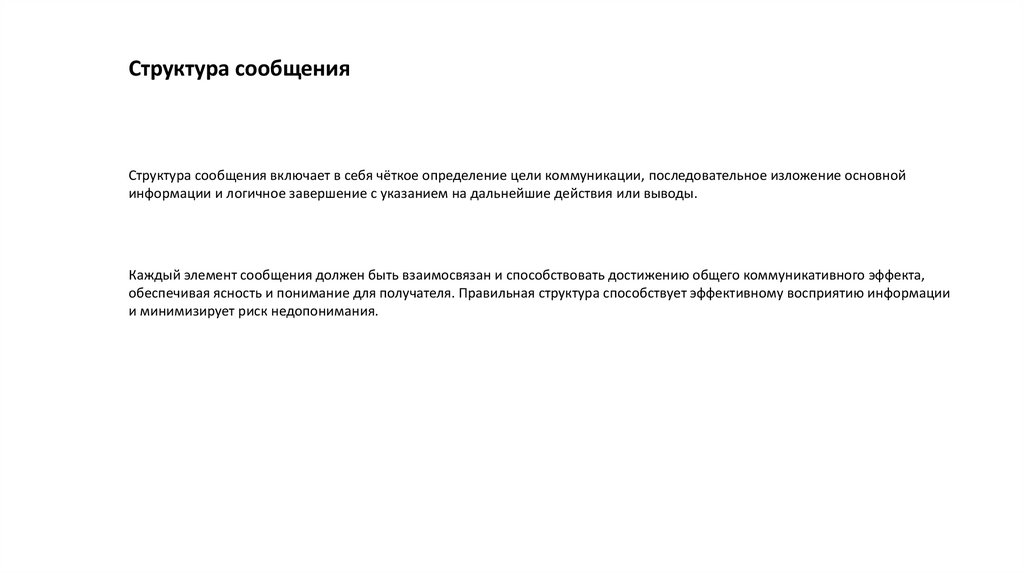 Структура сообщения

Структура сообщения включает в себя чёткое определение цели коммуникации, последовательное изложение основной информации и логичное завершение с указанием на дальнейшие действия или выводы.

Каждый элемент сообщения должен быть взаимосвязан и способствовать достижению общего коммуникативного эффекта, обеспечивая ясность и понимание для получателя. Правильная структура способствует эффективному восприятию информации и минимизирует риск недопонимания.